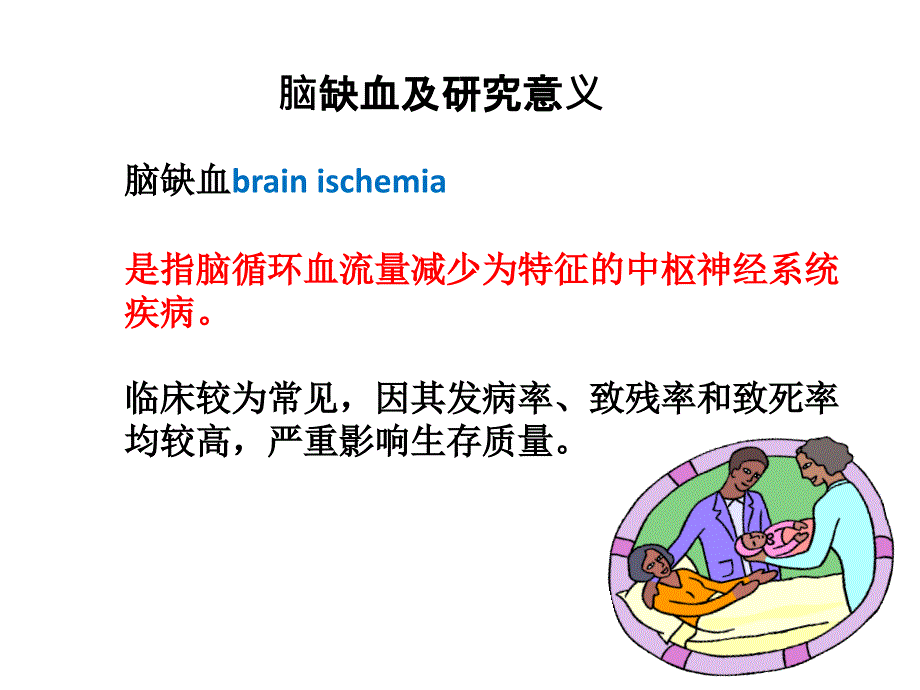 脑缺血及研究意义

脑缺血brain ischemia

是指脑循环血流量减少为特征的中枢神经系统疾病。

临床较为常见，因其发病率、致残率和致死率均较高，严重影响生存质量。